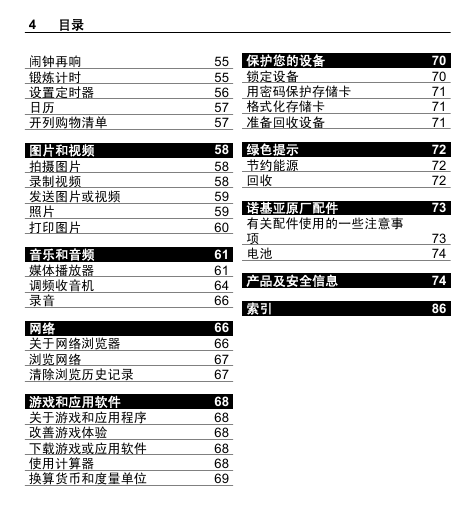 4 目录

闹钟再响 55
锻炼计时 55
设置定时器 56
日历 57
开列购物清单 57

图片和视频 58
拍摄图片 58
录制视频 58
发送图片或视频 59
照片 59
打印图片 60

音乐和音频 61
媒体播放器 61
调频收音机 64
录音 66

网络 66
关于网络浏览器 66
浏览网络 67
清除浏览历史记录 67

游戏和应用软件 68
关于游戏和应用程序 68
改善游戏体验 68
下载游戏或应用软件 68
使用计算器 68
换算货币和度量单位 69

保护您的设备 70
锁定设备 70
用密码保护存储卡 71
格式化存储卡 71
准备回收设备 71

绿色提示 72
节约能源 72
回收 72

诺基亚原厂配件 73
有关配件使用的一些注意事项 73
电池 74

产品及安全信息 74

索引 86